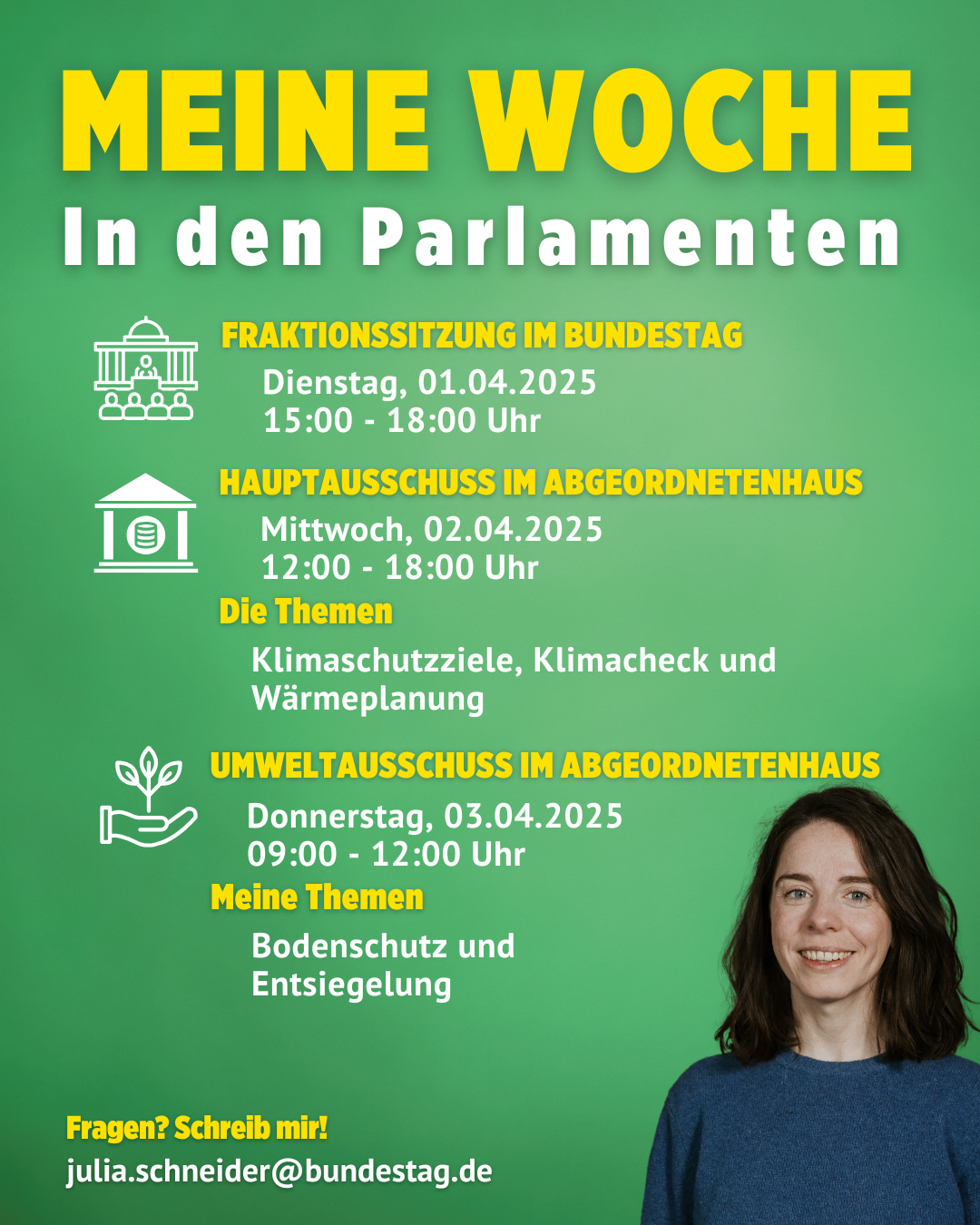 MEINE WOCHE
In den Parlamenten

FRAKTIONSSITZUNG IM BUNDESTAG
Dienstag, 01.04.2025
15:00 - 18:00 Uhr

HAUPTAUSSCHUSS IM ABGEORDNETENHAUS
Mittwoch, 02.04.2025
12:00 - 18:00 Uhr

Die Themen
Klimaschutzziele, Klimacheck und Wärmeplanung

UMWELTAUSSCHUSS IM ABGEORDNETENHAUS
Donnerstag, 03.04.2025
09:00 - 12:00 Uhr

Meine Themen
Bodenschutz und Entsiegelung

Fragen? Schreib mir!
julia.schneider@bundestag.de